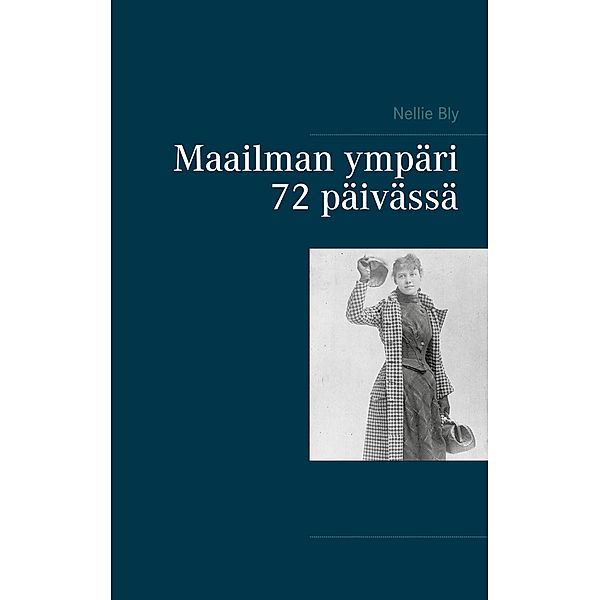 Nellie Bly

Maailman ympäri 72 päivässä